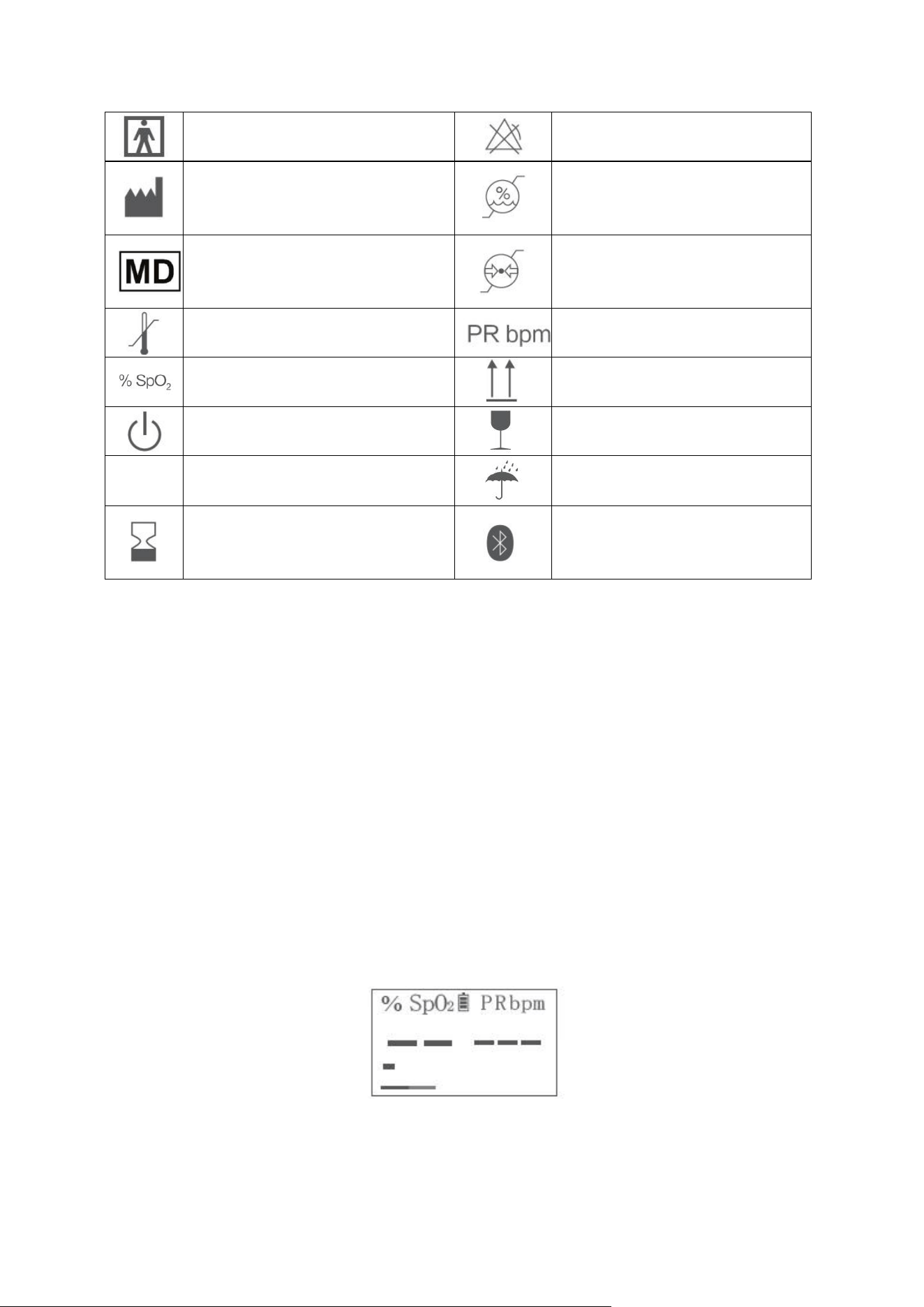 | | | | |
|---|---|---|---|
| | | | |
| | | | |
| MD | | | |
| | | PR bpm | |
| % $SpO_2$ | | | |
| | | | |
| | | | |
| | | | |

% $SpO_2$ PRbpm